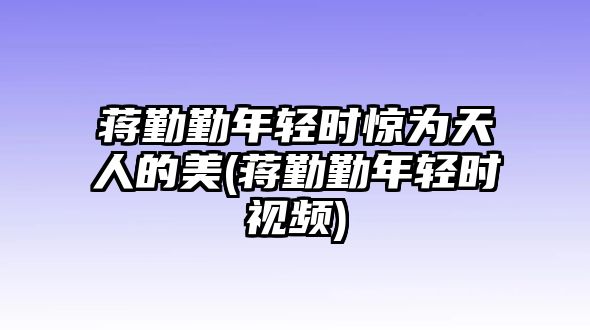 蒋勤勤年轻时惊为天人的美(蒋勤勤年轻时视频)